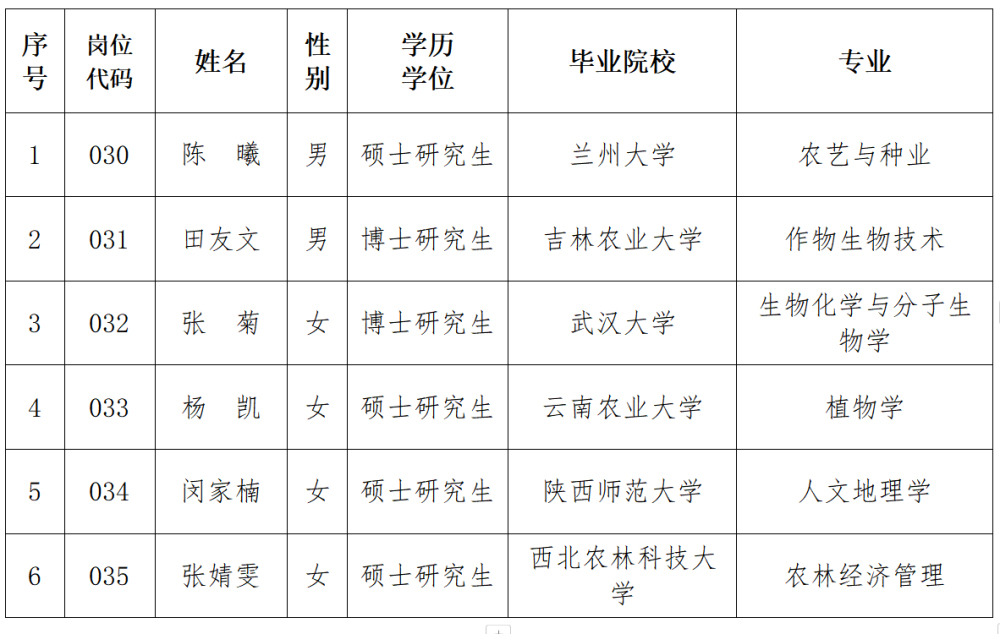 | 序号 | 岗位代码 | 姓名 | 性别 | 学历学位 | 毕业院校 | 专业 |
|---|---|---|---|---|---|---|
| 1 | 030 | 陈　曦 | 男 | 硕士研究生 | 兰州大学 | 农艺与种业 |
| 2 | 031 | 田友文 | 男 | 博士研究生 | 吉林农业大学 | 作物生物技术 |
| 3 | 032 | 张　菊 | 女 | 博士研究生 | 武汉大学 | 生物化学与分子生物学 |
| 4 | 033 | 杨　凯 | 女 | 硕士研究生 | 云南农业大学 | 植物学 |
| 5 | 034 | 闵家楠 | 女 | 硕士研究生 | 陕西师范大学 | 人文地理学 |
| 6 | 035 | 张婧雯 | 女 | 硕士研究生 | 西北农林科技大学 | 农林经济管理 |